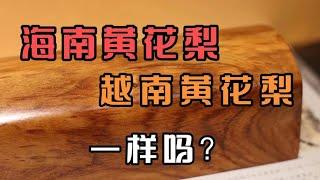 海南黄花梨
越南黄花梨
一样吗？